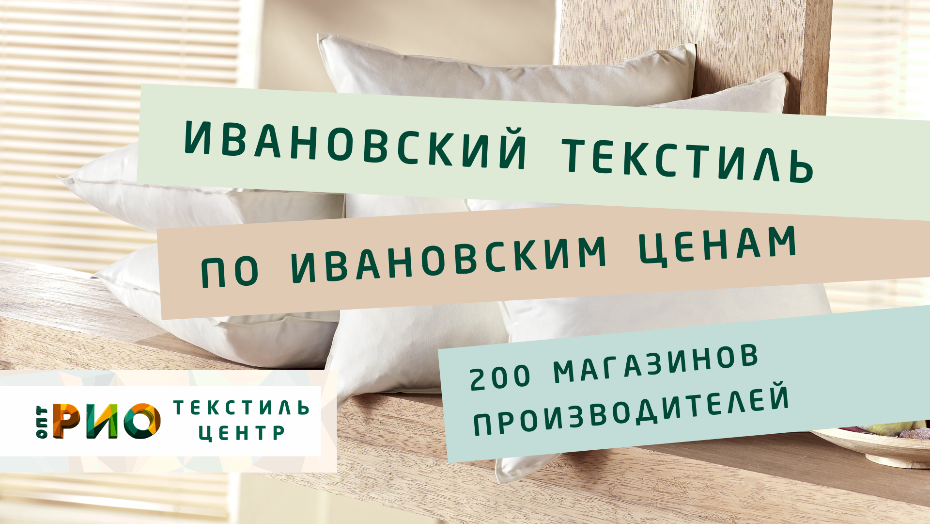 ИВАНОВСКИЙ ТЕКСТИЛЬ

ПО ИВАНОВСКИМ ЦЕНАМ

200 МАГАЗИНОВ ПРОИЗВОДИТЕЛЕЙ

ОПТ РИО ТЕКСТИЛЬ ЦЕНТР